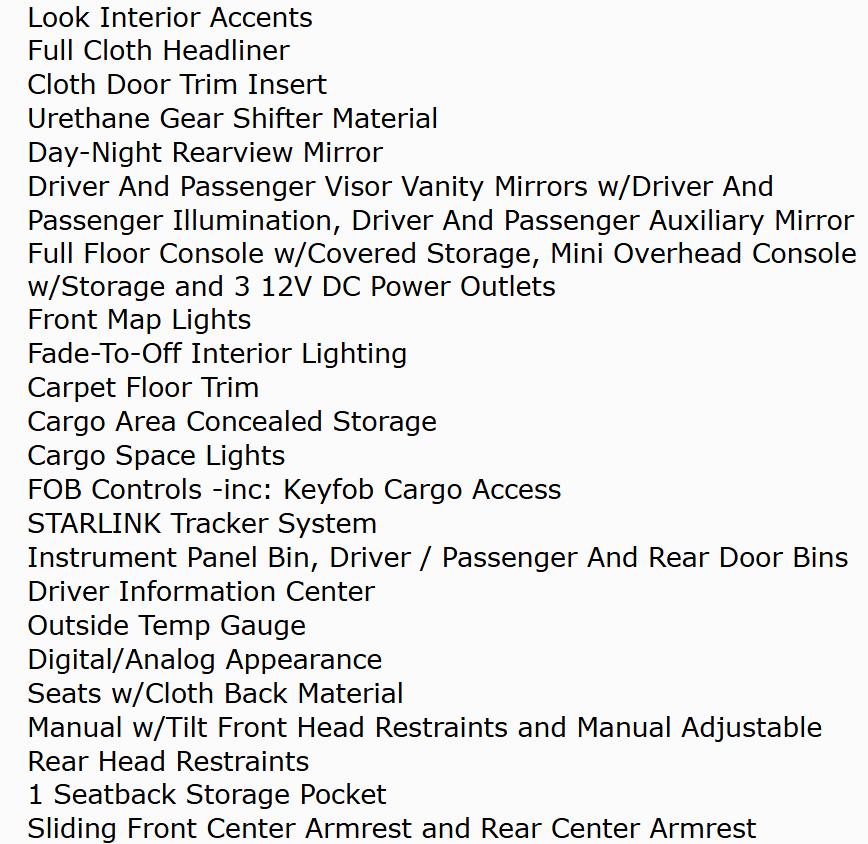 Look Interior Accents
Full Cloth Headliner
Cloth Door Trim Insert
Urethane Gear Shifter Material
Day-Night Rearview Mirror
Driver And Passenger Visor Vanity Mirrors w/Driver And Passenger Illumination, Driver And Passenger Auxiliary Mirror
Full Floor Console w/Covered Storage, Mini Overhead Console w/Storage and 3 12V DC Power Outlets
Front Map Lights
Fade-To-Off Interior Lighting
Carpet Floor Trim
Cargo Area Concealed Storage
Cargo Space Lights
FOB Controls -inc: Keyfob Cargo Access
STARLINK Tracker System
Instrument Panel Bin, Driver / Passenger And Rear Door Bins
Driver Information Center
Outside Temp Gauge
Digital/Analog Appearance
Seats w/Cloth Back Material
Manual w/Tilt Front Head Restraints and Manual Adjustable Rear Head Restraints
1 Seatback Storage Pocket
Sliding Front Center Armrest and Rear Center Armrest